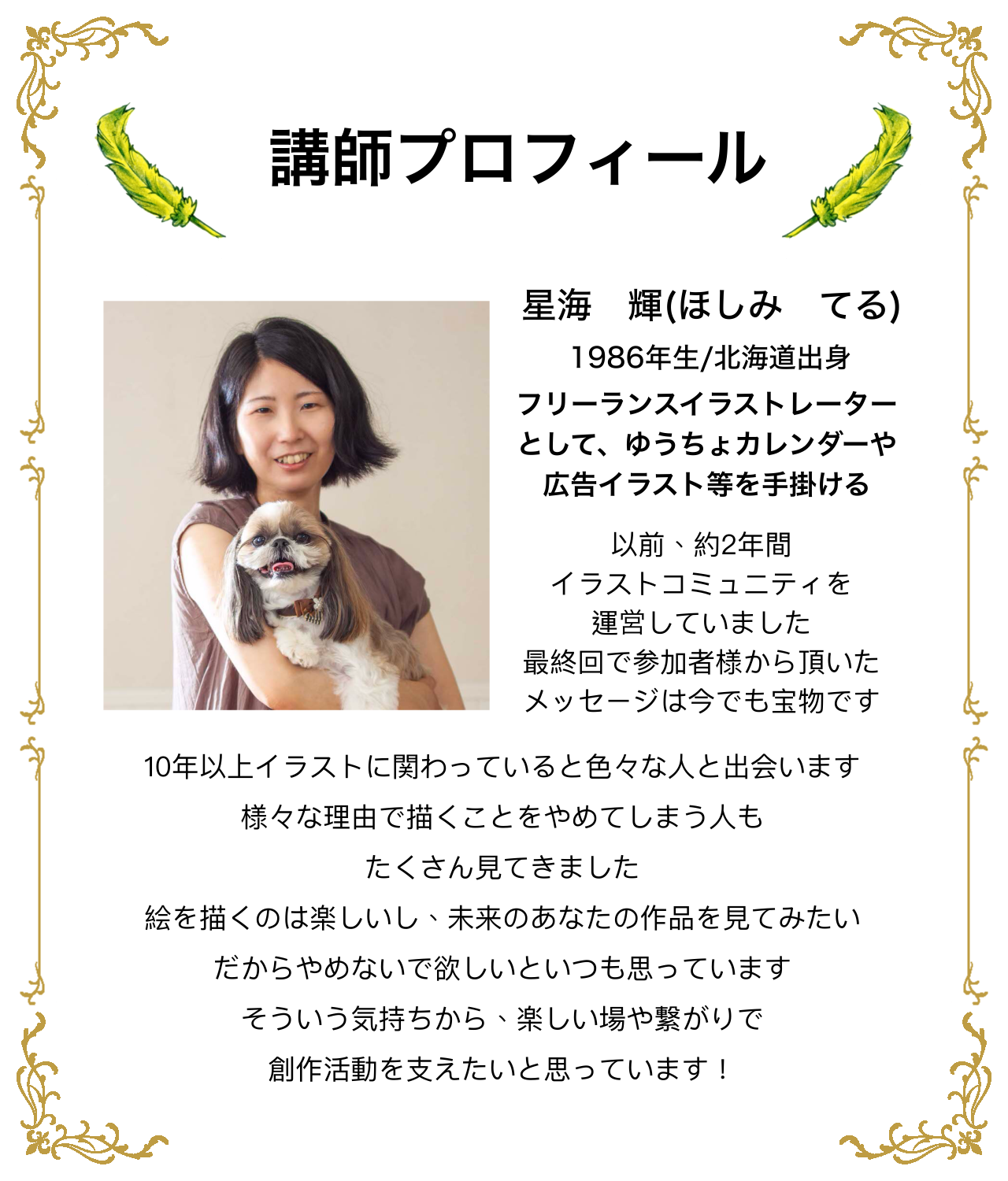 講師プロフィール

星海　輝(ほしみ　てる)

1986年生/北海道出身

フリーランスイラストレーターとして、ゆうちょカレンダーや広告イラスト等を手掛ける

以前、約2年間
イラストコミュニティを
運営していました
最終回で参加者様から頂いた
メッセージは今でも宝物です

10年以上イラストに関わっていると色々な人と出会います
様々な理由で描くことをやめてしまう人も
たくさん見てきました
絵を描くのは楽しいし、未来のあなたの作品を見てみたい
だからやめないで欲しいといつも思っています
そういう気持ちから、楽しい場や繋がりで
創作活動を支えたいと思っています！